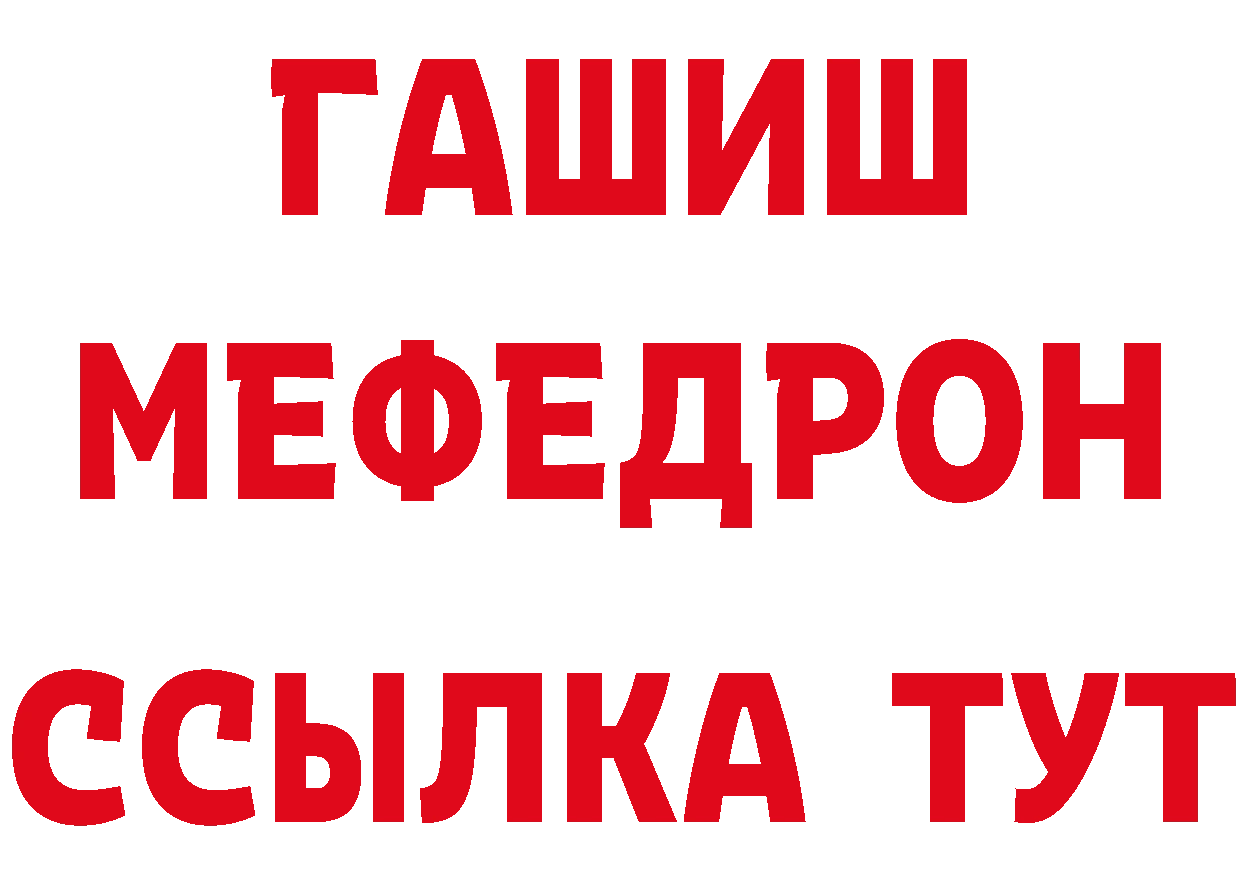 ГАШИШ
МЕФЕДРОН
ССЫЛКА ТУТ